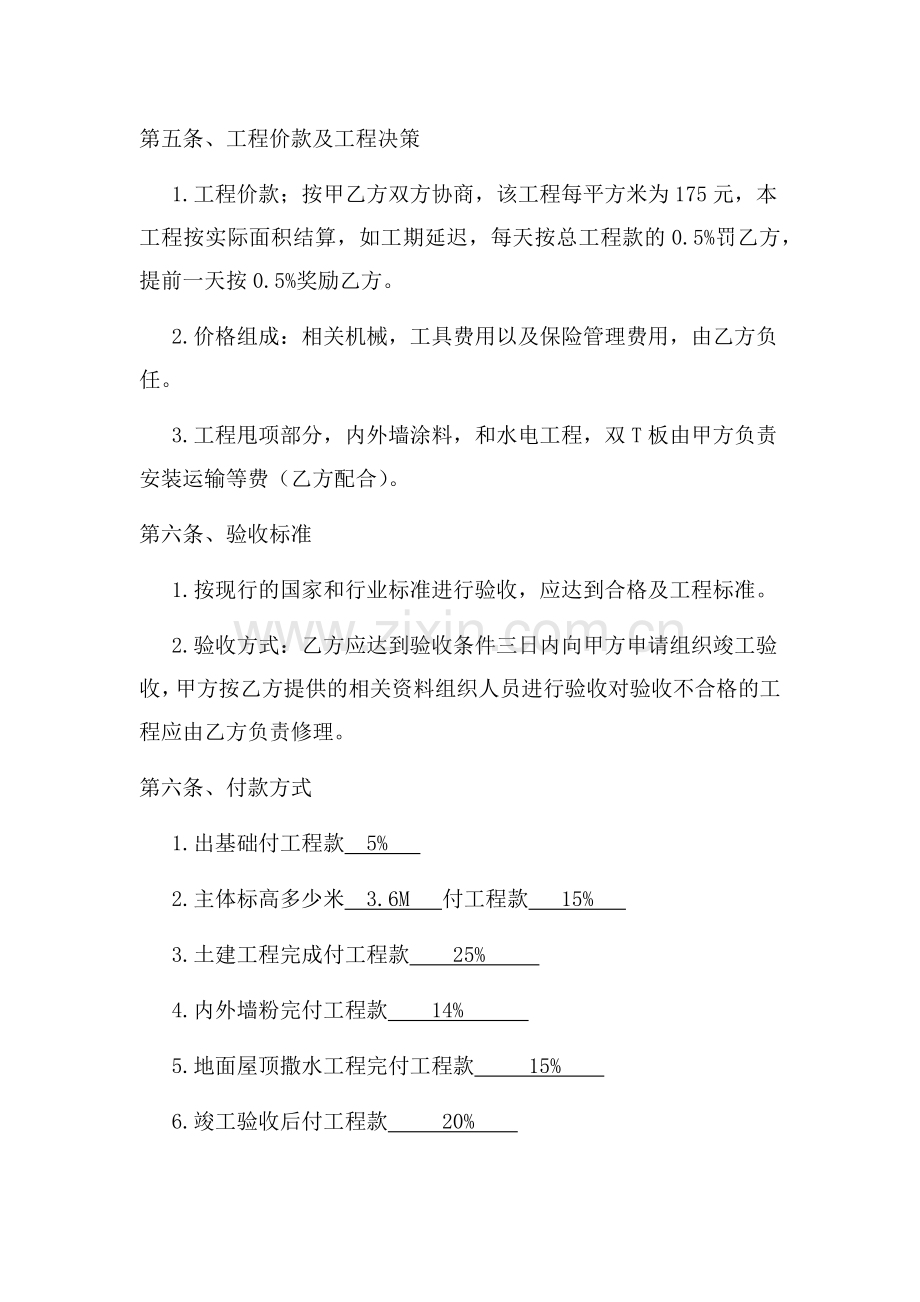 第五条、工程价款及工程决策

1.工程价款；按甲乙方双方协商，该工程每平方米为175元，本工程按实际面积结算，如工期延迟，每天按总工程款的0.5%罚乙方，提前一天按0.5%奖励乙方。

2.价格组成：相关机械，工具费用以及保险管理费用，由乙方负任。

3.工程甩项部分，内外墙涂料，和水电工程，双T板由甲方负责安装运输等费（乙方配合）。

第六条、验收标准

1.按现行的国家和行业标准进行验收，应达到合格及工程标准。

2.验收方式：乙方应达到验收条件三日内向甲方申请组织竣工验收，甲方按乙方提供的相关资料组织人员进行验收对验收不合格的工程应由乙方负责修理。

第六条、付款方式

1.出基础付工程款5%

2.主体标高多少米3.6M付工程款15%

3.土建工程完成付工程款25%

4.内外墙粉完付工程款14%

5.地面屋顶撒水工程完付工程款15%

6.竣工验收后付工程款20%

www.zixin.com.cn